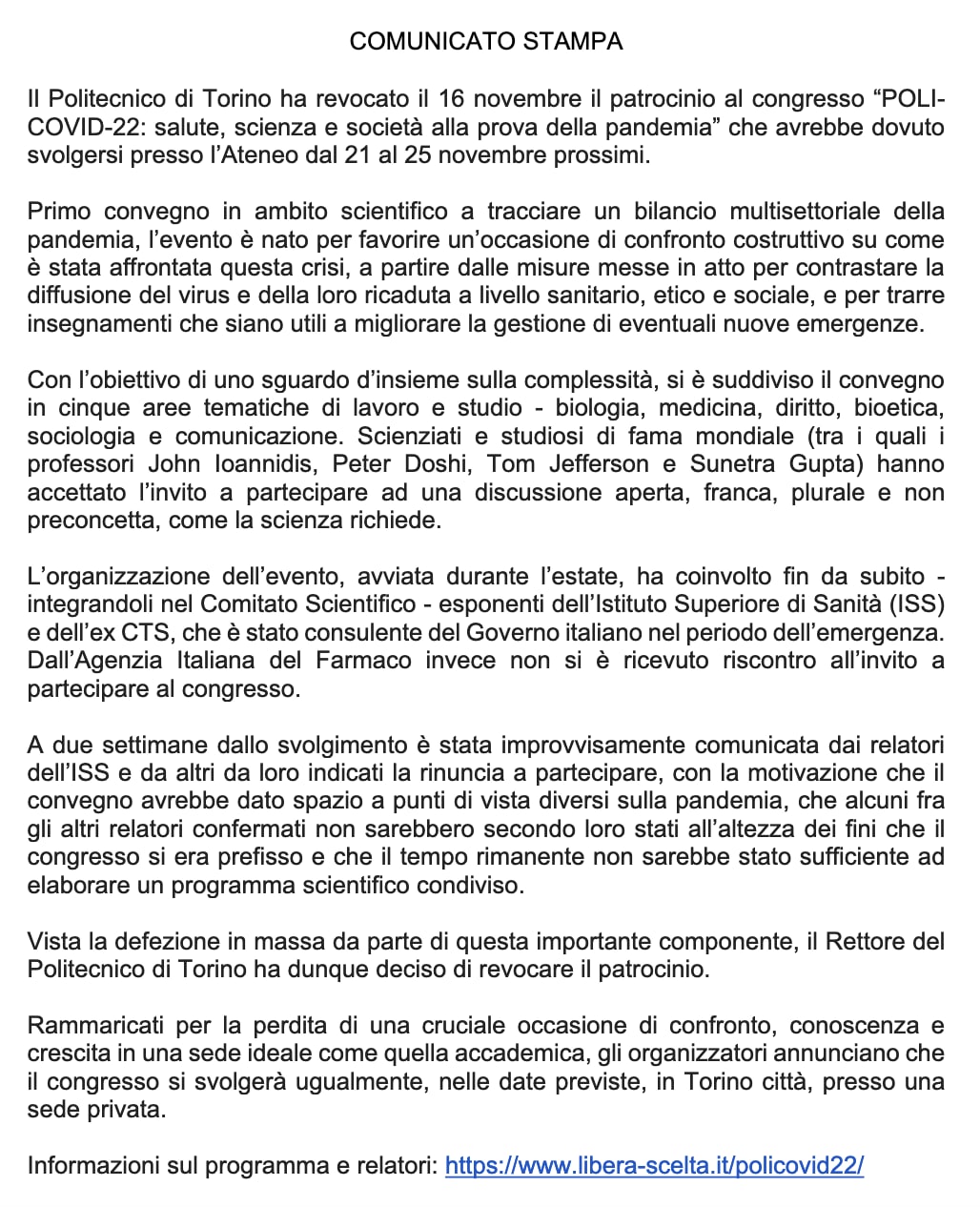 COMUNICATO STAMPA

Il Politecnico di Torino ha revocato il 16 novembre il patrocinio al congresso “POLI-COVID-22: salute, scienza e società alla prova della pandemia” che avrebbe dovuto svolgersi presso l’Ateneo dal 21 al 25 novembre prossimi.

Primo convegno in ambito scientifico a tracciare un bilancio multisettoriale della pandemia, l’evento è nato per favorire un’occasione di confronto costruttivo su come è stata affrontata questa crisi, a partire dalle misure messe in atto per contrastare la diffusione del virus e della loro ricaduta a livello sanitario, etico e sociale, e per trarre insegnamenti che siano utili a migliorare la gestione di eventuali nuove emergenze.

Con l’obiettivo di uno sguardo d’insieme sulla complessità, si è suddiviso il convegno in cinque aree tematiche di lavoro e studio - biologia, medicina, diritto, bioetica, sociologia e comunicazione. Scienziati e studiosi di fama mondiale (tra i quali i professori John Ioannidis, Peter Doshi, Tom Jefferson e Sunetra Gupta) hanno accettato l’invito a partecipare ad una discussione aperta, franca, plurale e non preconcetta, come la scienza richiede.

L’organizzazione dell’evento, avviata durante l’estate, ha coinvolto fin da subito - integrandoli nel Comitato Scientifico - esponenti dell’Istituto Superiore di Sanità (ISS) e dell’ex CTS, che è stato consulente del Governo italiano nel periodo dell’emergenza. Dall’Agenzia Italiana del Farmaco invece non si è ricevuto riscontro all’invito a partecipare al congresso.

A due settimane dallo svolgimento è stata improvvisamente comunicata dai relatori dell’ISS e da altri da loro indicati la rinuncia a partecipare, con la motivazione che il convegno avrebbe dato spazio a punti di vista diversi sulla pandemia, che alcuni fra gli altri relatori confermati non sarebbero secondo loro stati all’altezza dei fini che il congresso si era prefisso e che il tempo rimanente non sarebbe stato sufficiente ad elaborare un programma scientifico condiviso.

Vista la defezione in massa da parte di questa importante componente, il Rettore del Politecnico di Torino ha dunque deciso di revocare il patrocinio.

Rammaricati per la perdita di una cruciale occasione di confronto, conoscenza e crescita in una sede ideale come quella accademica, gli organizzatori annunciano che il congresso si svolgerà ugualmente, nelle date previste, in Torino città, presso una sede privata.

Informazioni sul programma e relatori: https://www.libera-scelta.it/policovid22/